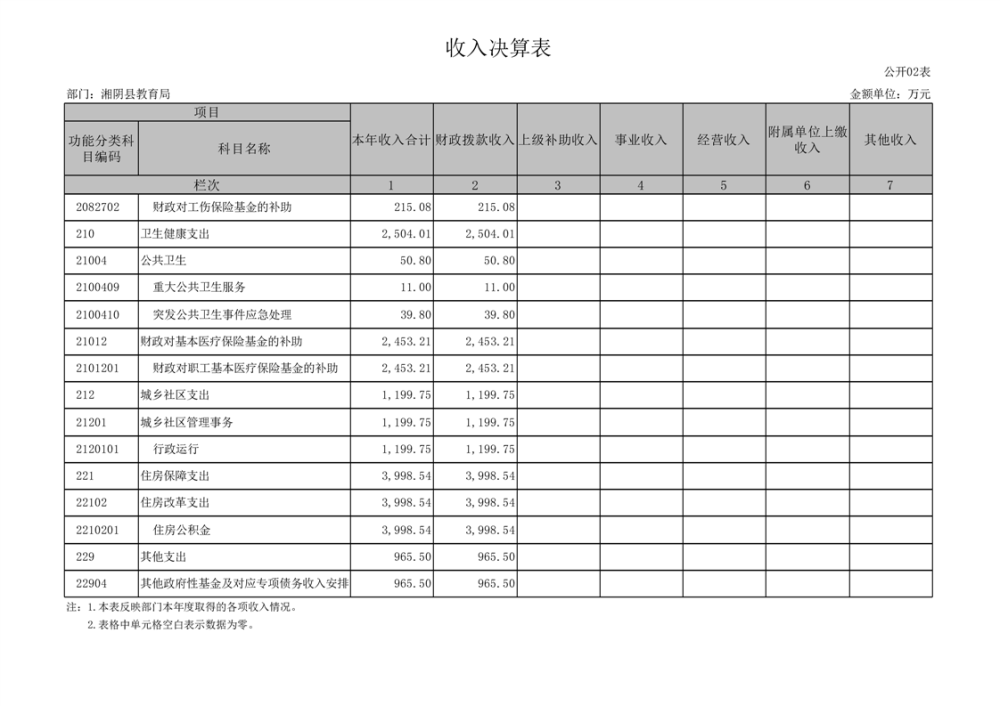 收入决算表

公开02表

部门：湘阴县教育局

金额单位：万元

| 项目 | | 本年收入合计 | 财政拨款收入 | 上级补助收入 | 事业收入 | 经营收入 | 附属单位上缴收入 | 其他收入 |
|---|---|---|---|---|---|---|---|---|
| 功能分类科目编码 | 科目名称 | | | | | | | |
| 栏次 | | 1 | 2 | 3 | 4 | 5 | 6 | 7 |
| 2082702 | 财政对工伤保险基金的补助 | 215.08 | 215.08 | | | | | |
| 210 | 卫生健康支出 | 2,504.01 | 2,504.01 | | | | | |
| 21004 | 公共卫生 | 50.80 | 50.80 | | | | | |
| 2100409 | 重大公共卫生服务 | 11.00 | 11.00 | | | | | |
| 2100410 | 突发公共卫生事件应急处理 | 39.80 | 39.80 | | | | | |
| 21012 | 财政对基本医疗保险基金的补助 | 2,453.21 | 2,453.21 | | | | | |
| 2101201 | 财政对职工基本医疗保险基金的补助 | 2,453.21 | 2,453.21 | | | | | |
| 212 | 城乡社区支出 | 1,199.75 | 1,199.75 | | | | | |
| 21201 | 城乡社区管理事务 | 1,199.75 | 1,199.75 | | | | | |
| 2120101 | 行政运行 | 1,199.75 | 1,199.75 | | | | | |
| 221 | 住房保障支出 | 3,998.54 | 3,998.54 | | | | | |
| 22102 | 住房改革支出 | 3,998.54 | 3,998.54 | | | | | |
| 2210201 | 住房公积金 | 3,998.54 | 3,998.54 | | | | | |
| 229 | 其他支出 | 965.50 | 965.50 | | | | | |
| 22904 | 其他政府性基金及对应专项债务收入安排 | 965.50 | 965.50 | | | | | |

注：1.本表反映部门本年度取得的各项收入情况。
2.表格中单元格空白表示数据为零。